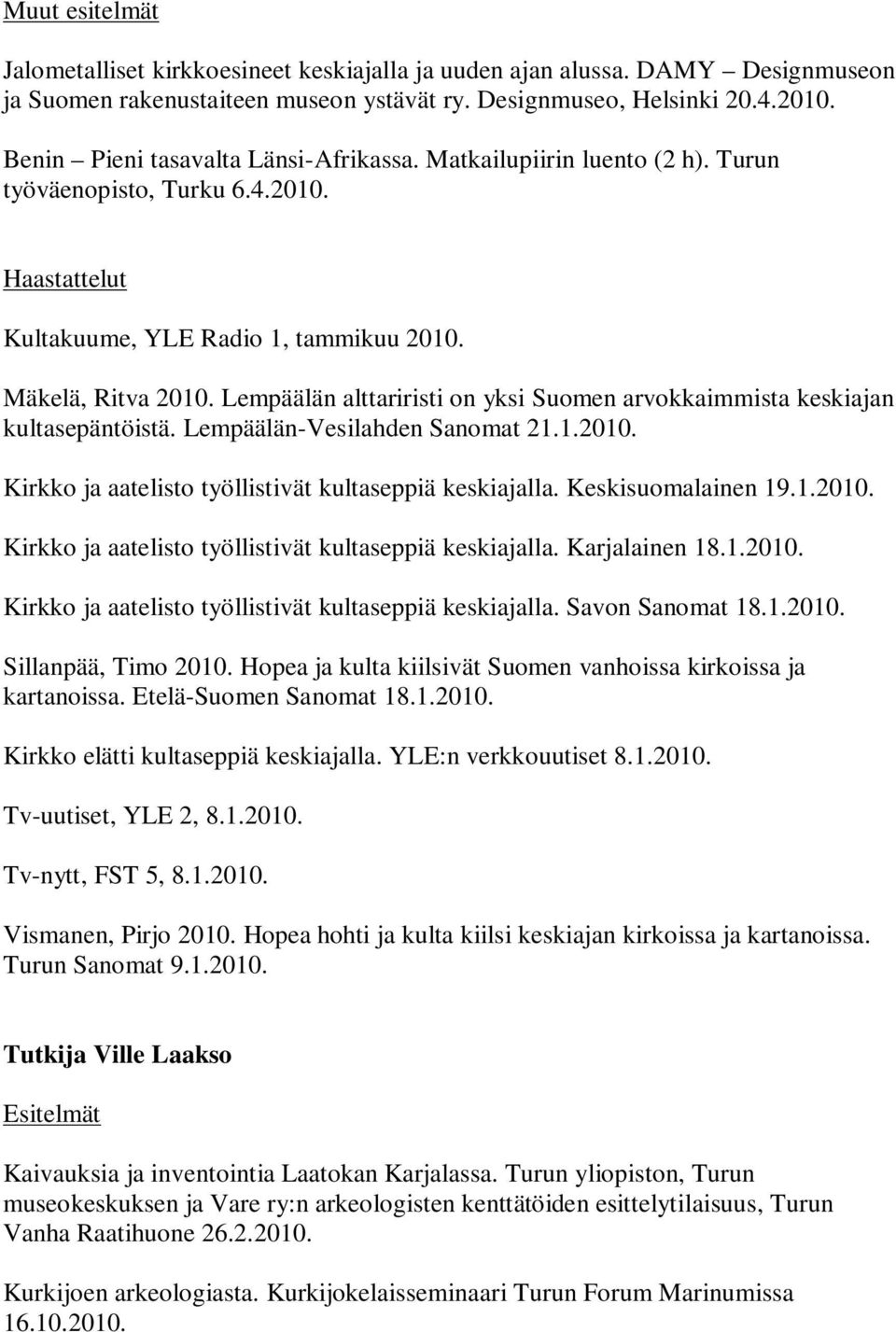 Muut esitelmät

Jalometalliset kirkkoesineet keskiajalla ja uuden ajan alussa. DAMY – Designmuseon ja Suomen rakenustaiteen museon ystävät ry. Designmuseo, Helsinki 20.4.2010.

Benin – Pieni tasavalta Länsi-Afrikassa. Matkailupiirin luento (2 h). Turun työväenopisto, Turku 6.4.2010.

Haastattelut

Kultakuume, YLE Radio 1, tammikuu 2010.

Mäkelä, Ritva 2010. Lempäälän alttariristi on yksi Suomen arvokkaimmista keskiajan kultasepäntöistä. Lempäälän-Vesilahden Sanomat 21.1.2010.

Kirkko ja aatelisto työllistivät kultaseppiä keskiajalla. Keskisuomalainen 19.1.2010.

Kirkko ja aatelisto työllistivät kultaseppiä keskiajalla. Karjalainen 18.1.2010.

Kirkko ja aatelisto työllistivät kultaseppiä keskiajalla. Savon Sanomat 18.1.2010.

Sillanpää, Timo 2010. Hopea ja kulta kiilsivät Suomen vanhoissa kirkoissa ja kartanoissa. Etelä-Suomen Sanomat 18.1.2010.

Kirkko elätti kultaseppiä keskiajalla. YLE:n verkkouutiset 8.1.2010.

Tv-uutiset, YLE 2, 8.1.2010.

Tv-nytt, FST 5, 8.1.2010.

Vismanen, Pirjo 2010. Hopea hohti ja kulta kiilsi keskiajan kirkoissa ja kartanoissa. Turun Sanomat 9.1.2010.

Tutkija Ville Laakso

Esitelmät

Kaivauksia ja inventointia Laatokan Karjalassa. Turun yliopiston, Turun museokeskuksen ja Vare ry:n arkeologisten kenttätöiden esittelytilaisuus, Turun Vanha Raatihuone 26.2.2010.

Kurkijoen arkeologiasta. Kurkijokelaisseminaari Turun Forum Marinumissa 16.10.2010.